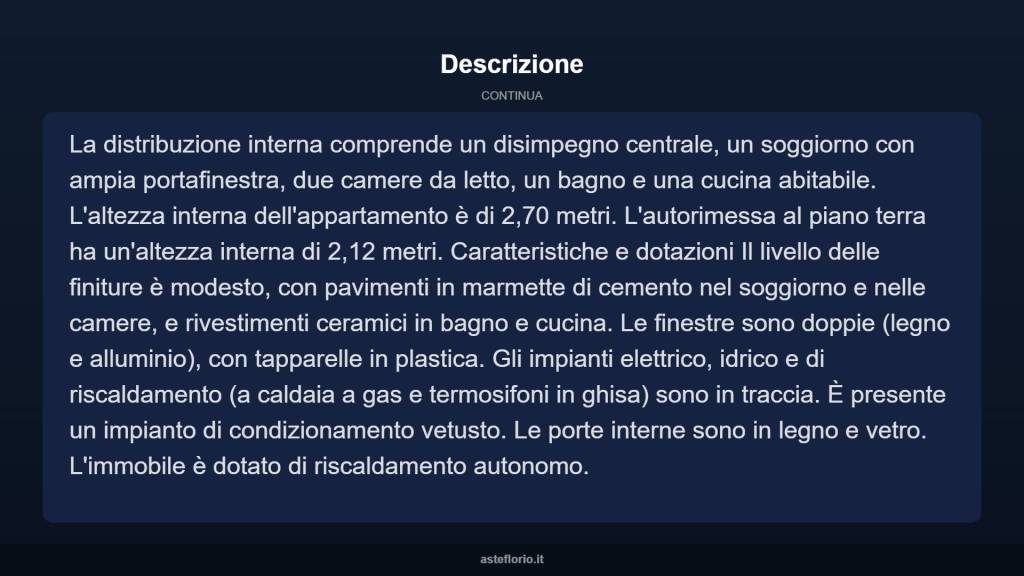 Descrizione

CONTINUA

La distribuzione interna comprende un disimpegno centrale, un soggiorno con ampia portafinestra, due camere da letto, un bagno e una cucina abitabile. L'altezza interna dell'appartamento è di 2,70 metri. L'autorimessa al piano terra ha un'altezza interna di 2,12 metri. Caratteristiche e dotazioni Il livello delle finiture è modesto, con pavimenti in marmette di cemento nel soggiorno e nelle camere, e rivestimenti ceramici in bagno e cucina. Le finestre sono doppie (legno e alluminio), con tapparelle in plastica. Gli impianti elettrico, idrico e di riscaldamento (a caldaia a gas e termosifoni in ghisa) sono in traccia. È presente un impianto di condizionamento vetusto. Le porte interne sono in legno e vetro. L'immobile è dotato di riscaldamento autonomo.

asteflorio.it